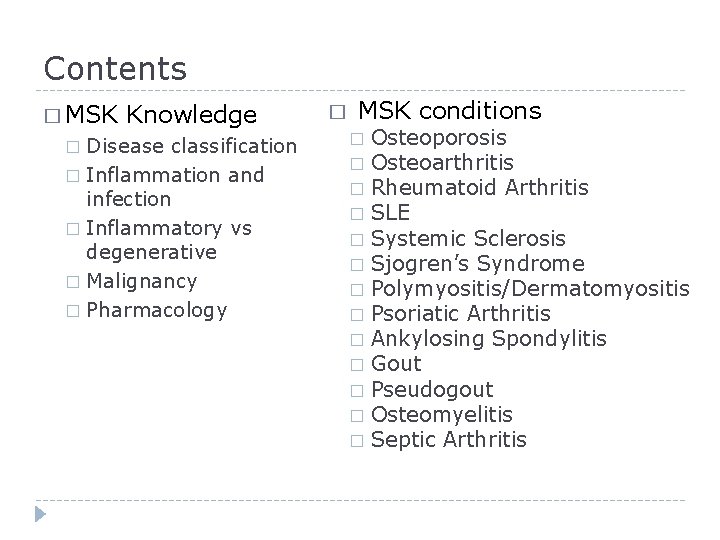 Contents

□ MSK Knowledge
□ Disease classification
□ Inflammation and infection
□ Inflammatory vs degenerative
□ Malignancy
□ Pharmacology

□ MSK conditions
□ Osteoporosis
□ Osteoarthritis
□ Rheumatoid Arthritis
□ SLE
□ Systemic Sclerosis
□ Sjogren's Syndrome
□ Polymyositis/Dermatomyositis
□ Psoriatic Arthritis
□ Ankylosing Spondylitis
□ Gout
□ Pseudogout
□ Osteomyelitis
□ Septic Arthritis